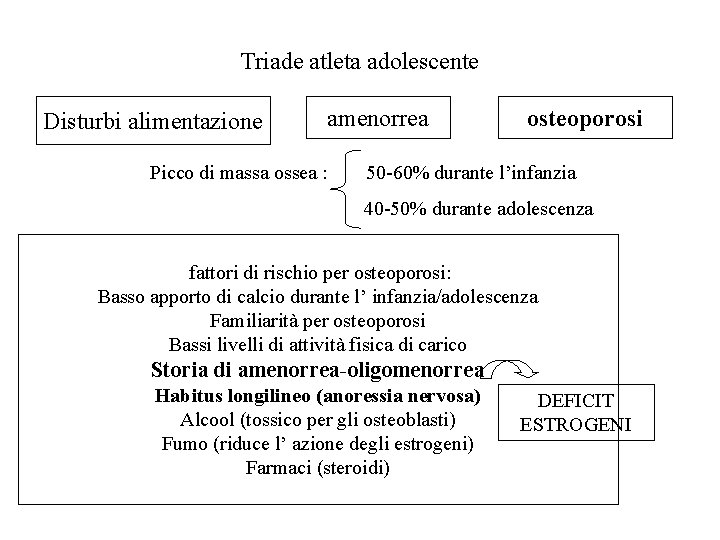 Triade atleta adolescente

Disturbi alimentazione

amenorrea

osteoporosi

Picco di massa ossea : 50-60% durante l'infanzia
40-50% durante adolescenza

fattori di rischio per osteoporosi:
Basso apporto di calcio durante l' infanzia/adolescenza
Familiarità per osteoporosi
Bassi livelli di attività fisica di carico
Storia di amenorrea-oligomenorrea
Habitus longilineo (anoressia nervosa)
Alcool (tossico per gli osteoblasti)
Fumo (riduce l' azione degli estrogeni)
Farmaci (steroidi)

DEFICIT ESTROGENI